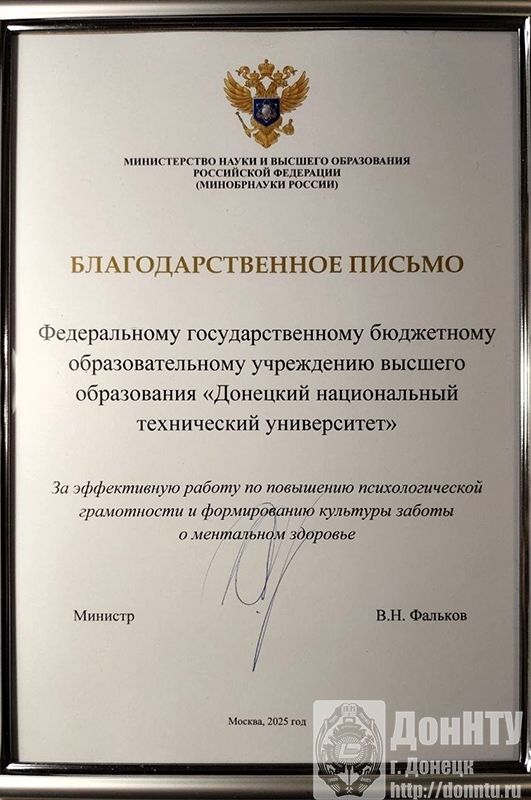 МИНИСТЕРСТВО НАУКИ И ВЫСШЕГО ОБРАЗОВАНИЯ
РОССИЙСКОЙ ФЕДЕРАЦИИ
(МИНОБРНАУКИ РОССИИ)

БЛАГОДАРСТВЕННОЕ ПИСЬМО

Федеральному государственному бюджетному образовательному учреждению высшего образования «Донецкий национальный технический университет»

За эффективную работу по повышению психологической грамотности и формированию культуры заботы о ментальном здоровье

Министр

В.Н. Фальков

Москва, 2025 год

ДонНТУ
г. Донецк
http://donntu.ru